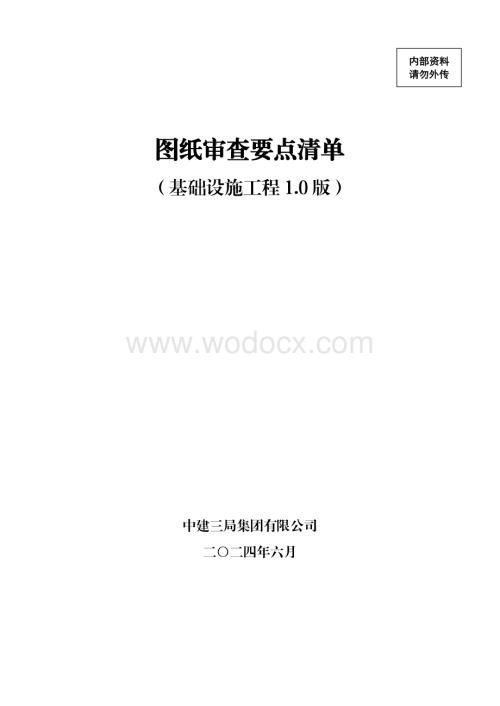 内部资料
请勿外传

图纸审查要点清单

（基础设施工程 1.0 版）

www.wodocx.com

中建三局集团有限公司

二〇二四年六月